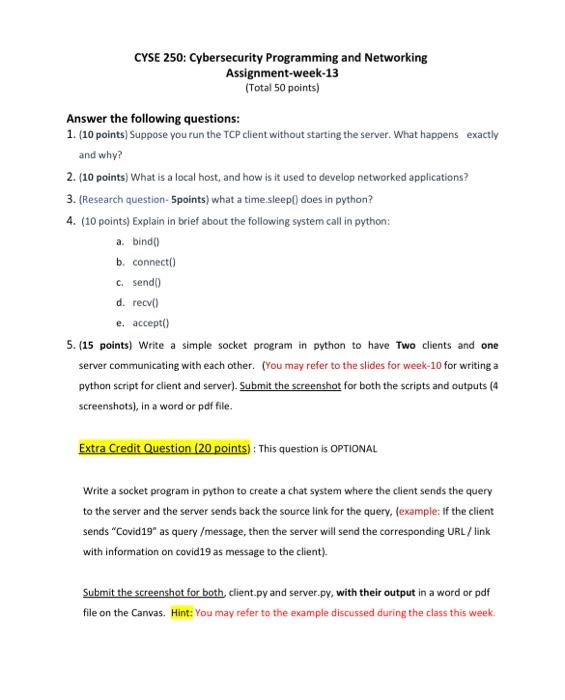 CYSE 250: Cybersecurity Programming and Networking
Assignment-week-13
(Total 50 points)

Answer the following questions:

1. (10 points) Suppose you run the TCP client without starting the server. What happens exactly and why?

2. (10 points) What is a local host, and how is it used to develop networked applications?

3. (Research question- 5points) what a time.sleep() does in python?

4. (10 points) Explain in brief about the following system call in python:

a. bind()
b. connect()
c. send()
d. recv()
e. accept()

5. (15 points) Write a simple socket program in python to have Two clients and one server communicating with each other. (You may refer to the slides for week-10 for writing a python script for client and server). Submit the screenshot for both the scripts and outputs (4 screenshots), in a word or pdf file.

Extra Credit Question (20 points) : This question is OPTIONAL

Write a socket program in python to create a chat system where the client sends the query to the server and the server sends back the source link for the query, (example: If the client sends "Covid19" as query /message, then the server will send the corresponding URL / link with information on covid19 as message to the client).

Submit the screenshot for both, client.py and server.py, with their output in a word or pdf file on the Canvas. Hint: You may refer to the example discussed during the class this week.